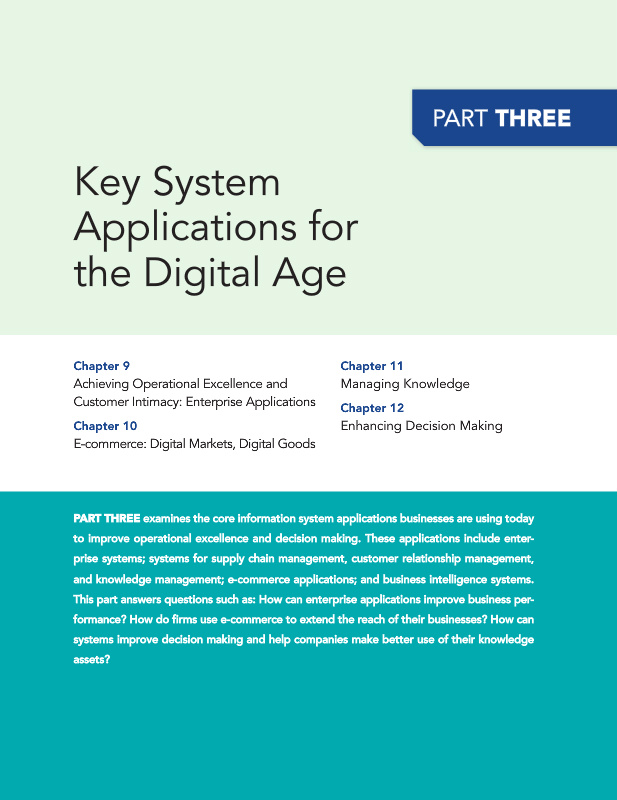 PART THREE

Key System Applications for the Digital Age

Chapter 9
Achieving Operational Excellence and Customer Intimacy: Enterprise Applications

Chapter 10
E-commerce: Digital Markets, Digital Goods

Chapter 11
Managing Knowledge

Chapter 12
Enhancing Decision Making

PART THREE examines the core information system applications businesses are using today to improve operational excellence and decision making. These applications include enterprise systems; systems for supply chain management, customer relationship management, and knowledge management; e-commerce applications; and business intelligence systems. This part answers questions such as: How can enterprise applications improve business performance? How do firms use e-commerce to extend the reach of their businesses? How can systems improve decision making and help companies make better use of their knowledge assets?